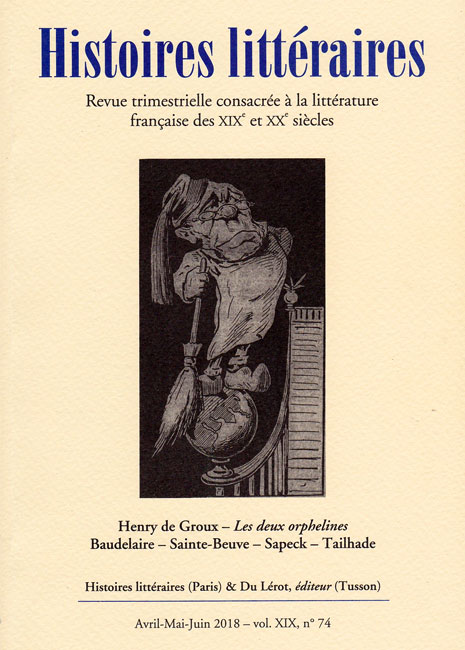 Histoires littéraires

Revue trimestrielle consacrée à la littérature française des XIX$^{e}$ et XX$^{e}$ siècles

Henry de Groux – Les deux orphelines
Baudelaire – Sainte-Beuve – Sapeck – Tailhade

Histoires littéraires (Paris) & Du Lérot, éditeur (Tusson)

Avril-Mai-Juin 2018 – vol. XIX, n° 74